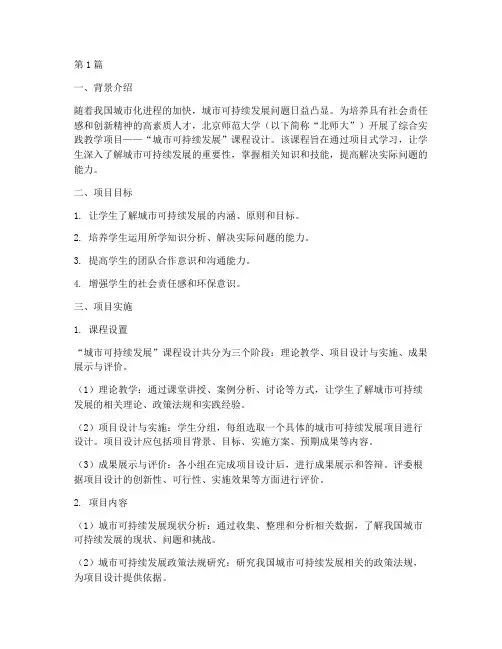 第1篇

一、背景介绍

随着我国城市化进程的加快，城市可持续发展问题日益凸显。为培养具有社会责任感和创新精神的高素质人才，北京师范大学（以下简称“北师大”）开展了综合实践教学项目——“城市可持续发展”课程设计。该课程旨在通过项目式学习，让学生深入了解城市可持续发展的重要性，掌握相关知识和技能，提高解决实际问题的能力。

二、项目目标

1. 让学生了解城市可持续发展的内涵、原则和目标。

2. 培养学生运用所学知识分析、解决实际问题的能力。

3. 提高学生的团队合作意识和沟通能力。

4. 增强学生的社会责任感和环保意识。

三、项目实施

1. 课程设置

“城市可持续发展”课程设计共分为三个阶段：理论教学、项目设计与实施、成果展示与评价。

（1）理论教学：通过课堂讲授、案例分析、讨论等方式，让学生了解城市可持续发展的相关理论、政策法规和实践经验。

（2）项目设计与实施：学生分组，每组选取一个具体的城市可持续发展项目进行设计。项目设计应包括项目背景、目标、实施方案、预期成果等内容。

（3）成果展示与评价：各小组在完成项目设计后，进行成果展示和答辩。评委根据项目设计的创新性、可行性、实施效果等方面进行评价。

2. 项目内容

（1）城市可持续发展现状分析：通过收集、整理和分析相关数据，了解我国城市可持续发展的现状、问题和挑战。

（2）城市可持续发展政策法规研究：研究我国城市可持续发展相关的政策法规，为项目设计提供依据。